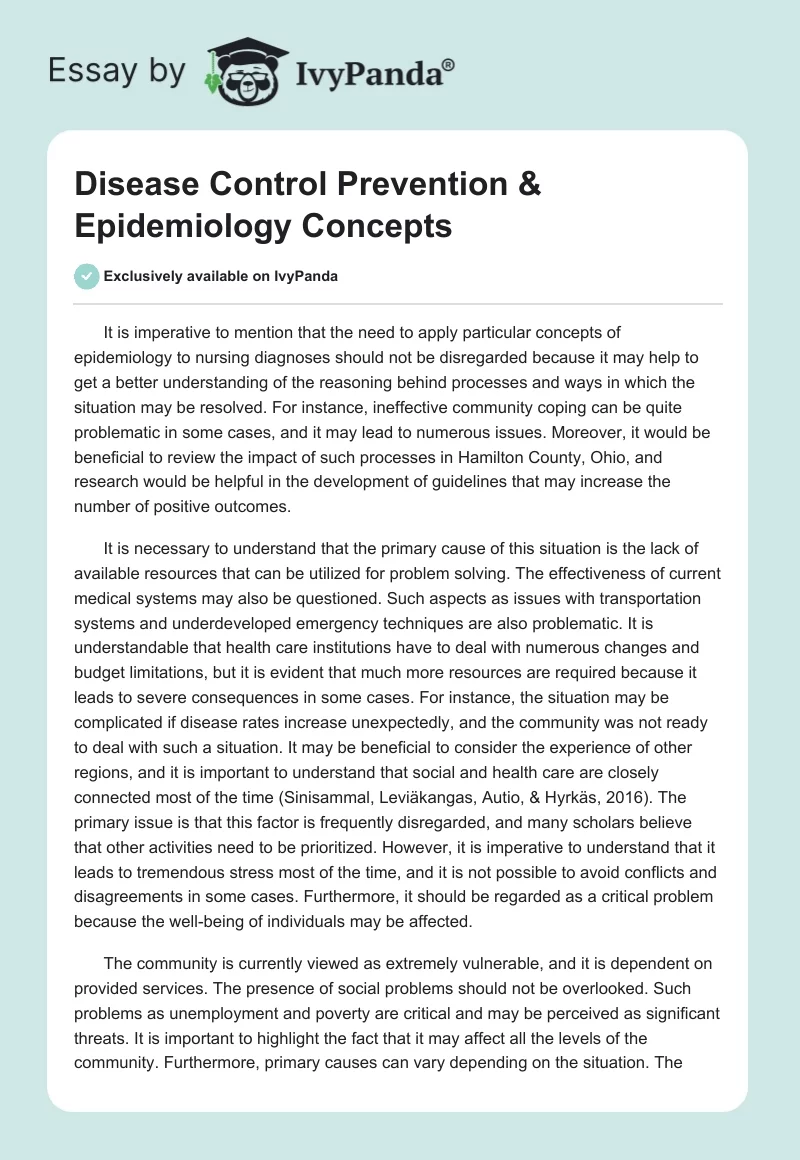 Essay by IvyPanda®

Disease Control Prevention & Epidemiology Concepts

Exclusively available on IvyPanda

It is imperative to mention that the need to apply particular concepts of epidemiology to nursing diagnoses should not be disregarded because it may help to get a better understanding of the reasoning behind processes and ways in which the situation may be resolved. For instance, ineffective community coping can be quite problematic in some cases, and it may lead to numerous issues. Moreover, it would be beneficial to review the impact of such processes in Hamilton County, Ohio, and research would be helpful in the development of guidelines that may increase the number of positive outcomes.

It is necessary to understand that the primary cause of this situation is the lack of available resources that can be utilized for problem solving. The effectiveness of current medical systems may also be questioned. Such aspects as issues with transportation systems and underdeveloped emergency techniques are also problematic. It is understandable that health care institutions have to deal with numerous changes and budget limitations, but it is evident that much more resources are required because it leads to severe consequences in some cases. For instance, the situation may be complicated if disease rates increase unexpectedly, and the community was not ready to deal with such a situation. It may be beneficial to consider the experience of other regions, and it is important to understand that social and health care are closely connected most of the time (Sinisammal, Leviäkangas, Autio, & Hyrkäs, 2016). The primary issue is that this factor is frequently disregarded, and many scholars believe that other activities need to be prioritized. However, it is imperative to understand that it leads to tremendous stress most of the time, and it is not possible to avoid conflicts and disagreements in some cases. Furthermore, it should be regarded as a critical problem because the well-being of individuals may be affected.

The community is currently viewed as extremely vulnerable, and it is dependent on provided services. The presence of social problems should not be overlooked. Such problems as unemployment and poverty are critical and may be perceived as significant threats. It is important to highlight the fact that it may affect all the levels of the community. Furthermore, primary causes can vary depending on the situation. The